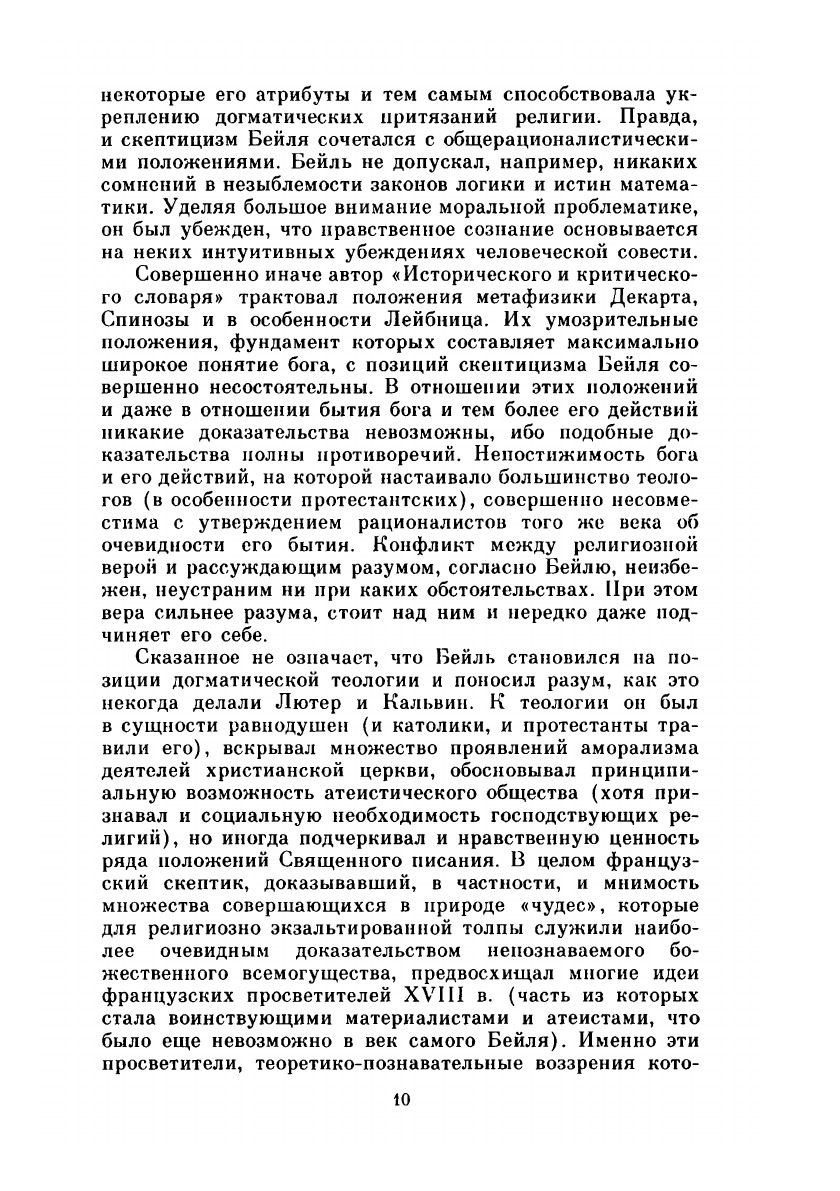 некоторые его атрибуты и тем самым способствовала укреплению догматических притязаний религии. Правда, и скептицизм Бейля сочетался с общерационалистическими положениями. Бейль не допускал, например, никаких сомнений в незыблемости законов логики и истин математики. Уделяя большое внимание моральной проблематике, он был убежден, что нравственное сознание основывается на неких интуитивных убеждениях человеческой совести.

Совершенно иначе автор «Исторического и критического словаря» трактовал положения метафизики Декарта, Спинозы и в особенности Лейбница. Их умозрительные положения, фундамент которых составляет максимально широкое понятие бога, с позиций скептицизма Бейля совершенно несостоятельны. В отношении этих положений и даже в отношении бытия бога и тем более его действий никакие доказательства невозможны, ибо подобные доказательства полны противоречий. Непостижимость бога и его действий, на которой настаивало большинство теологов (в особенности протестантских), совершенно несовместима с утверждением рационалистов того же века об очевидности его бытия. Конфликт между религиозной верой и рассуждающим разумом, согласно Бейлю, неизбежен, неустраним ни при каких обстоятельствах. При этом вера сильнее разума, стоит над ним и нередко даже подчиняет его себе.

Сказанное не означает, что Бейль становился на позиции догматической теологии и поносил разум, как это некогда делали Лютер и Кальвин. К теологии он был в сущности равнодушен (и католики, и протестанты травили его), вскрывал множество проявлений аморализма деятелей христианской церкви, обосновывал принципиальную возможность атеистического общества (хотя признавал и социальную необходимость господствующих религий), но иногда подчеркивал и нравственную ценность ряда положений Священного писания. В целом французский скептик, доказывавший, в частности, и мнимость множества совершающихся в природе «чудес», которые для религиозно экзальтированной толпы служили наиболее очевидным доказательством непознаваемого божественного всемогущества, предвосхищал многие идеи французских просветителей XVIII в. (часть из которых стала воинствующими материалистами и атеистами, что было еще невозможно в век самого Бейля). Именно эти просветители, теоретико-познавательные воззрения кото-

10